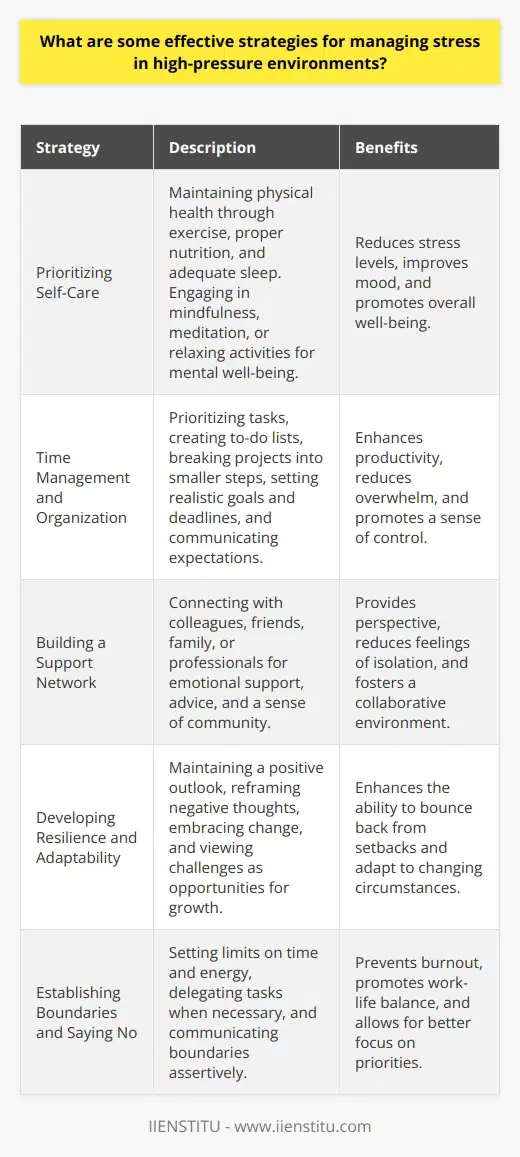 What are some effective strategies for managing stress in high-pressure environments?

| Strategy | Description | Benefits |
|---|---|---|
| Prioritizing Self-Care | Maintaining physical health through exercise, proper nutrition, and adequate sleep. Engaging in mindfulness, meditation, or relaxing activities for mental well-being. | Reduces stress levels, improves mood, and promotes overall well-being. |
| Time Management and Organization | Prioritizing tasks, creating to-do lists, breaking projects into smaller steps, setting realistic goals and deadlines, and communicating expectations. | Enhances productivity, reduces overwhelm, and promotes a sense of control. |
| Building a Support Network | Connecting with colleagues, friends, family, or professionals for emotional support, advice, and a sense of community. | Provides perspective, reduces feelings of isolation, and fosters a collaborative environment. |
| Developing Resilience and Adaptability | Maintaining a positive outlook, reframing negative thoughts, embracing change, and viewing challenges as opportunities for growth. | Enhances the ability to bounce back from setbacks and adapt to changing circumstances. |
| Establishing Boundaries and Saying No | Setting limits on time and energy, delegating tasks when necessary, and communicating boundaries assertively. | Prevents burnout, promotes work-life balance, and allows for better focus on priorities. |

IIENSTITU - www.iienstitu.com